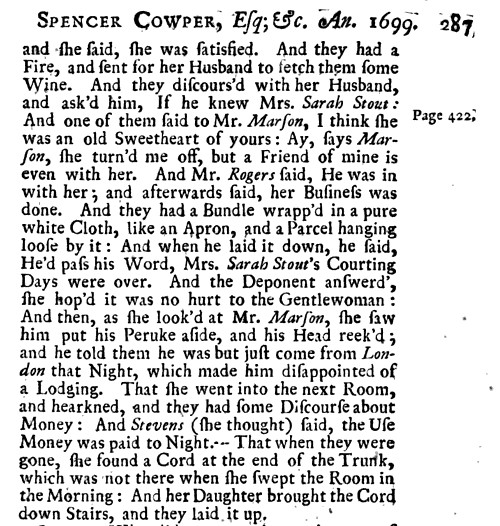 SPENCER COWPER, Esq; &c. An. 1699. 287

and ſhe ſaid, ſhe was ſatisfied. And they had a Fire, and ſent for her Husband to fetch them ſome Wine. And they diſcours'd with her Husband, and ask'd him, If he knew Mrs. Sarah Stout: And one of them ſaid to Mr. Marſon, I think ſhe was an old Sweetheart of yours: Ay, ſays Marſon, ſhe turn'd me off, but a Friend of mine is even with her. And Mr. Rogers ſaid, He was in with her; and afterwards ſaid, her Buſineſs was done. And they had a Bundle wrapp'd in a pure white Cloth, like an Apron, and a Parcel hanging looſe by it: And when he laid it down, he ſaid, He'd paſs his Word, Mrs. Sarah Stout's Courting Days were over. And the Deponent anſwerd', ſhe hop'd it was no hurt to the Gentlewoman: And then, as ſhe look'd at Mr. Marſon, ſhe ſaw him put his Peruke aſide, and his Head reek'd; and he told them he was but juſt come from London that Night, which made him diſappointed of a Lodging. That ſhe went into the next Room, and hearkned, and they had ſome Diſcourſe about Money: And Stevens (ſhe thought) ſaid, the Uſe Money was paid to Night.-- That when they were gone, ſhe found a Cord at the end of the Trunk, which was not there when ſhe ſwept the Room in the Morning: And her Daughter brought the Cord down Stairs, and they laid it up.

Page 422.